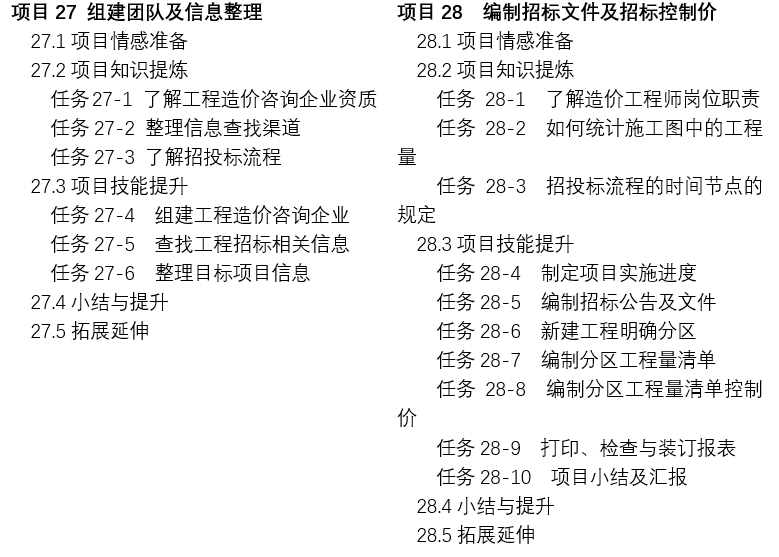 项目 27 组建团队及信息整理
27.1 项目情感准备
27.2 项目知识提炼
任务 27-1 了解工程造价咨询企业资质
任务 27-2 整理信息查找渠道
任务 27-3 了解招投标流程
27.3 项目技能提升
任务 27-4 组建工程造价咨询企业
任务 27-5 查找工程招标相关信息
任务 27-6 整理目标项目信息
27.4 小结与提升
27.5 拓展延伸

项目 28 编制招标文件及招标控制价
28.1 项目情感准备
28.2 项目知识提炼
任务 28-1 了解造价工程师岗位职责
任务 28-2 如何统计施工图中的工程量
任务 28-3 招投标流程的时间节点的规定
28.3 项目技能提升
任务 28-4 制定项目实施进度
任务 28-5 编制招标公告及文件
任务 28-6 新建工程明确分区
任务 28-7 编制分区工程量清单
任务 28-8 编制分区工程量清单控制价
任务 28-9 打印、检查与装订报表
任务 28-10 项目小结及汇报
28.4 小结与提升
28.5 拓展延伸